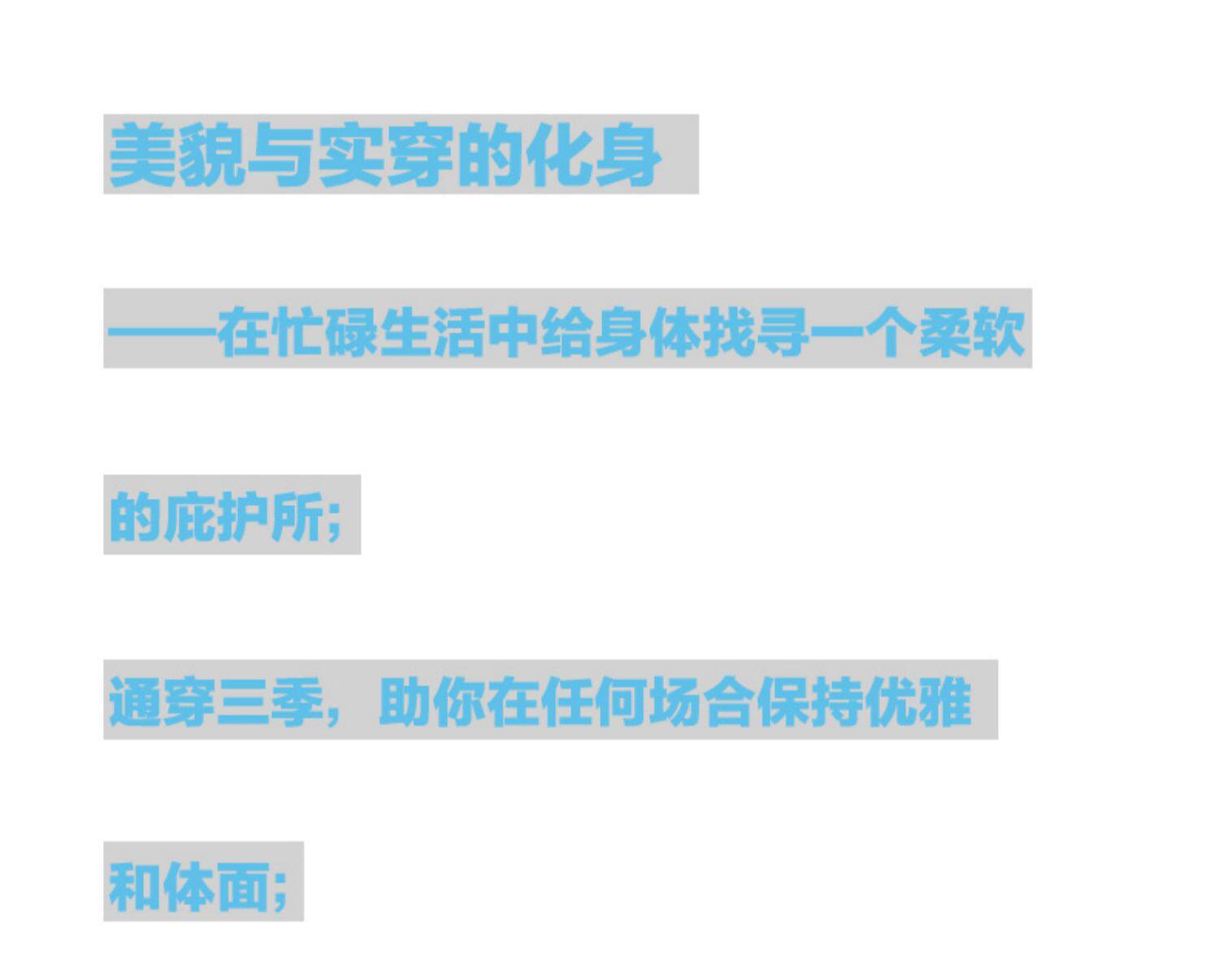 美貌与实穿的化身

——在忙碌生活中给身体找寻一个柔软的庇护所;

通穿三季，助你在任何场合保持优雅和体面;